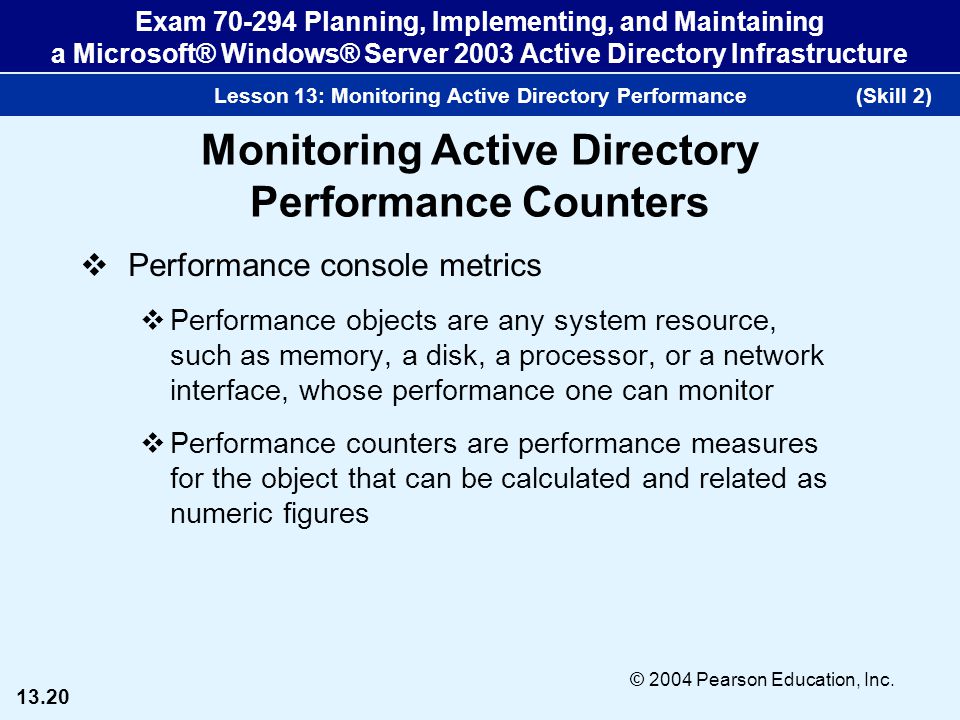 Exam 70-294 Planning, Implementing, and Maintaining a Microsoft® Windows® Server 2003 Active Directory Infrastructure

Lesson 13: Monitoring Active Directory Performance (Skill 2)

Monitoring Active Directory Performance Counters

❖ Performance console metrics

❖ Performance objects are any system resource, such as memory, a disk, a processor, or a network interface, whose performance one can monitor

❖ Performance counters are performance measures for the object that can be calculated and related as numeric figures

© 2004 Pearson Education, Inc.

13.20